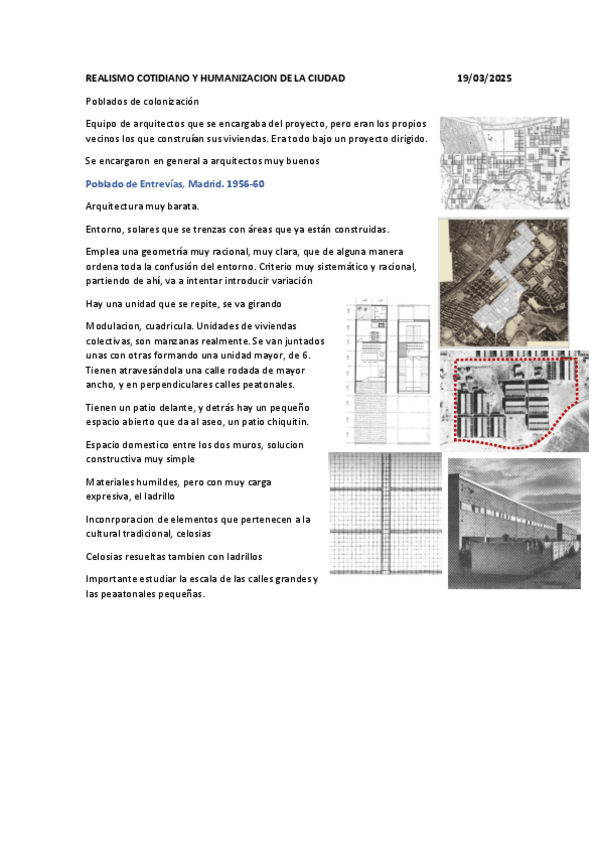 REALISMO COTIDIANO Y HUMANIZACION DE LA CIUDAD 19/03/2025

Poblados de colonización

Equipo de arquitectos que se encargaba del proyecto, pero eran los propios vecinos los que construían sus viviendas. Era todo bajo un proyecto dirigido.

Se encargaron en general a arquitectos muy buenos

Poblado de Entrevías, Madrid. 1956-60

Arquitectura muy barata.

Entorno, solares que se trenzas con áreas que ya están construidas.

Emplea una geometría muy racional, muy clara, que de alguna manera ordena toda la confusión del entorno. Criterio muy sistemático y racional, partiendo de ahí, va a intentar introducir variación

Hay una unidad que se repite, se va girando

Modulacion, cuadricula. Unidades de viviendas colectivas, son manzanas realmente. Se van juntados unas con otras formando una unidad mayor, de 6. Tienen atravesándola una calle rodada de mayor ancho, y en perpendiculares calles peatonales.

Tienen un patio delante, y detrás hay un pequeño espacio abierto que da al aseo, un patio chiquitin.

Espacio domestico entre los dos muros, solucion constructiva muy simple

Materiales humildes, pero con muy carga expresiva, el ladrillo

Inconrporacion de elementos que pertenecen a la cultural tradicional, celosias

Celosias resueltas tambien con ladrillos

Importante estudiar la escala de las calles grandes y las peaatonales pequeñas.